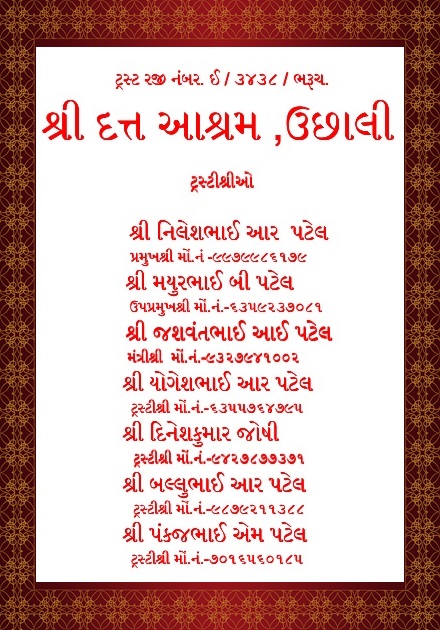 ટ્રસ્ટ રજી નંબર. ઈ / ૩૪૩૮ / ભરૂચ.

શ્રી દત્ત આશ્રમ ,ઉછાલી

ટ્રસ્ટીશ્રીઓ

શ્રી નિલેશભાઈ આર પટેલ
પ્રમુખશ્રી મોં.નં -૯૯૭૯૯૮૬૧૭૯

શ્રી મયુરભાઈ બી પટેલ
ઉપપ્રમુખશ્રી મોં.નં.-૬૩૫૯૨૩૭૦૮૧

શ્રી જશવંતભાઈ આઈ પટેલ
મંત્રીશ્રી મોં.નં.-૯૩૨૭૯૪૧૦૦૨

શ્રી યોગેશભાઈ આર પટેલ
ટ્રસ્ટીશ્રી મોં.નં.-૬૩૫૫૭૬૪૭૯૫

શ્રી દિનેશકુમાર જોષી
ટ્રસ્ટીશ્રી મોં.નં.-૯૪૨૭૮૭૭૩૭૧

શ્રી બલ્લુભાઈ આર પટેલ
ટ્રસ્ટીશ્રી મોં.નં.-૯૮૭૯૨૧૧૩૮૮

શ્રી પંકજભાઈ એમ પટેલ
ટ્રસ્ટીશ્રી મોં.નં.-૭૦૧૬૫૬૦૧૮૫